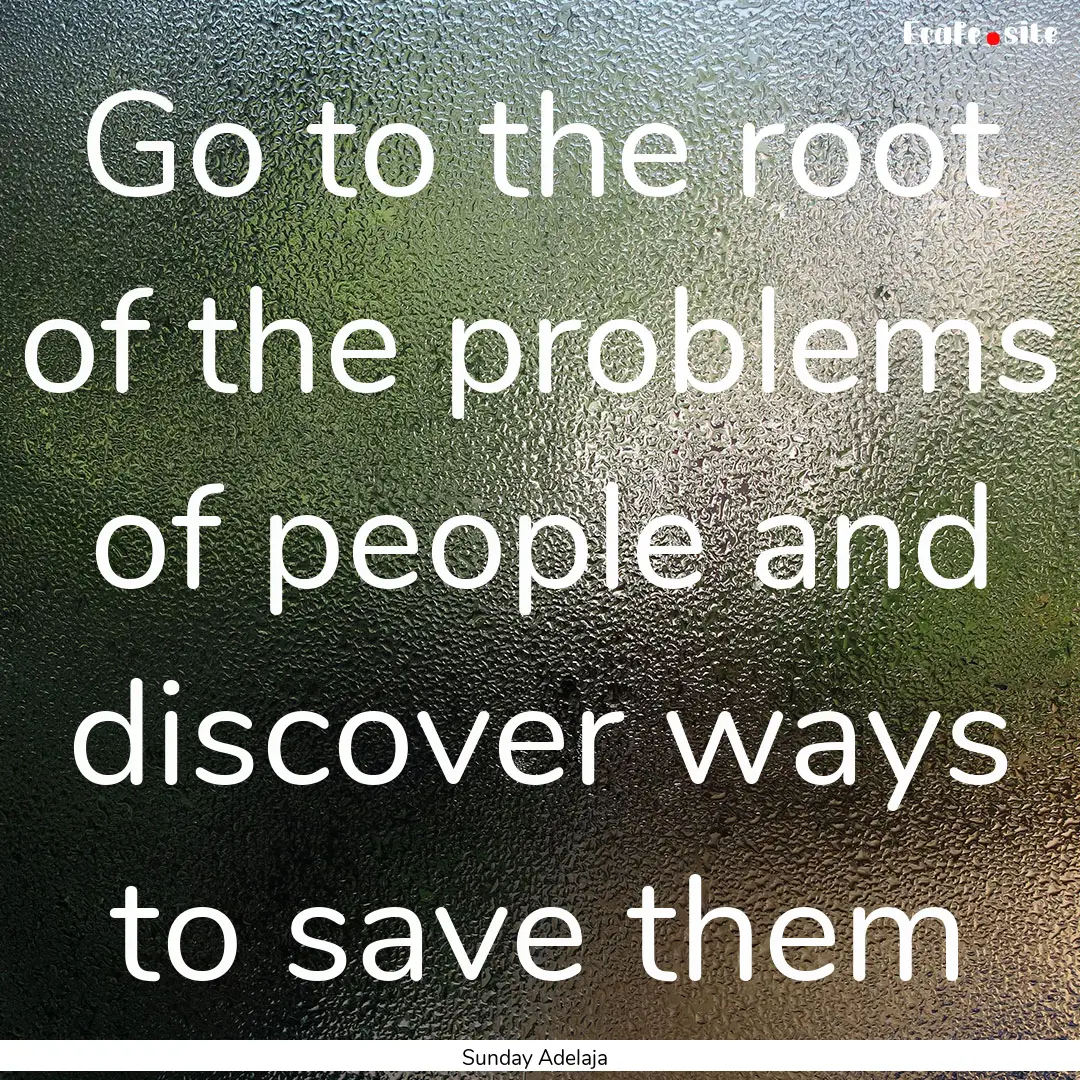 Ecafe.site

Go to the root of the problems of people and discover ways to save them

Sunday Adelaja